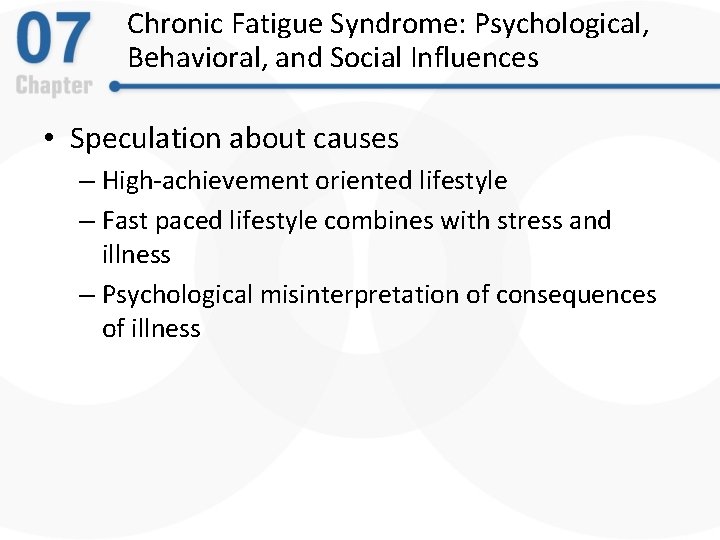 07
Chapter

Chronic Fatigue Syndrome: Psychological, Behavioral, and Social Influences

• Speculation about causes
– High-achievement oriented lifestyle
– Fast paced lifestyle combines with stress and illness
– Psychological misinterpretation of consequences of illness